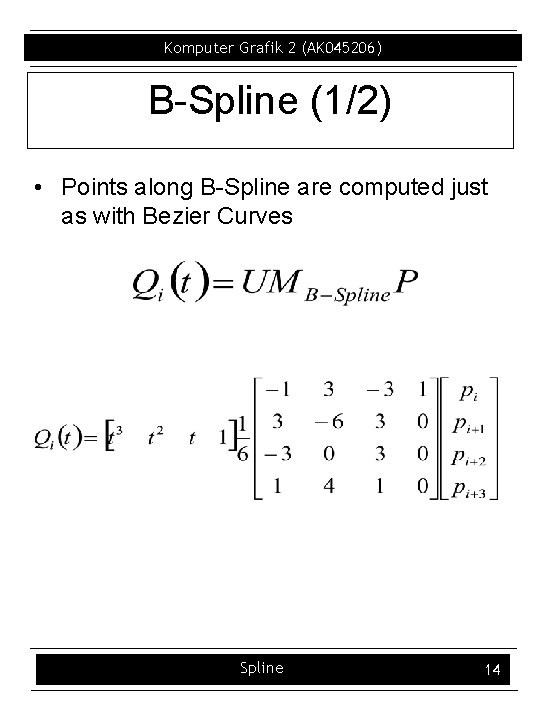 Komputer Grafik 2 (AK045206)

B-Spline (1/2)

• Points along B-Spline are computed just as with Bezier Curves

$Q_i(t) = UM_{B-Spline}P$

$Q_i(t) = \begin{bmatrix} t^3 & t^2 & t & 1 \end{bmatrix} \frac{1}{6} \begin{bmatrix} -1 & 3 & -3 & 1 \\ 3 & -6 & 3 & 0 \\ -3 & 0 & 3 & 0 \\ 1 & 4 & 1 & 0 \end{bmatrix} \begin{bmatrix} p_i \\ p_{i+1} \\ p_{i+2} \\ p_{i+3} \end{bmatrix}$

Spline

14